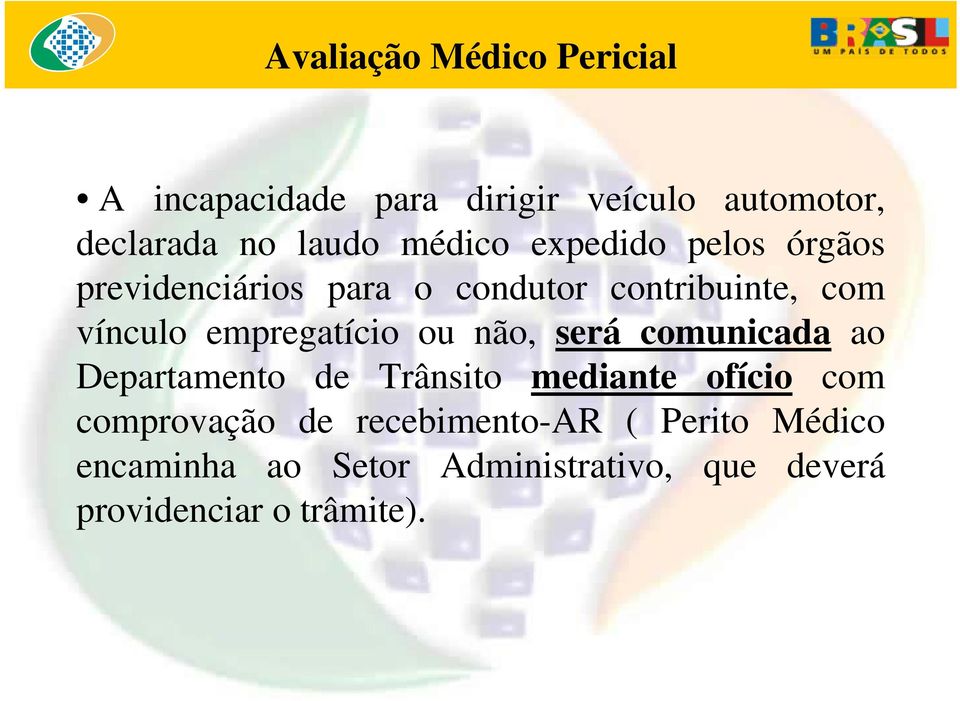 Avaliação Médico Pericial

BRASIL
UM PAÍS DE TODOS

• A incapacidade para dirigir veículo automotor, declarada no laudo médico expedido pelos órgãos previdenciários para o condutor contribuinte, com vínculo empregatício ou não, será comunicada ao Departamento de Trânsito mediante ofício com comprovação de recebimento-AR ( Perito Médico encaminha ao Setor Administrativo, que deverá providenciar o trâmite).